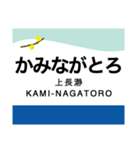 かみながとろ
上長瀞
KAMI-NAGATORO